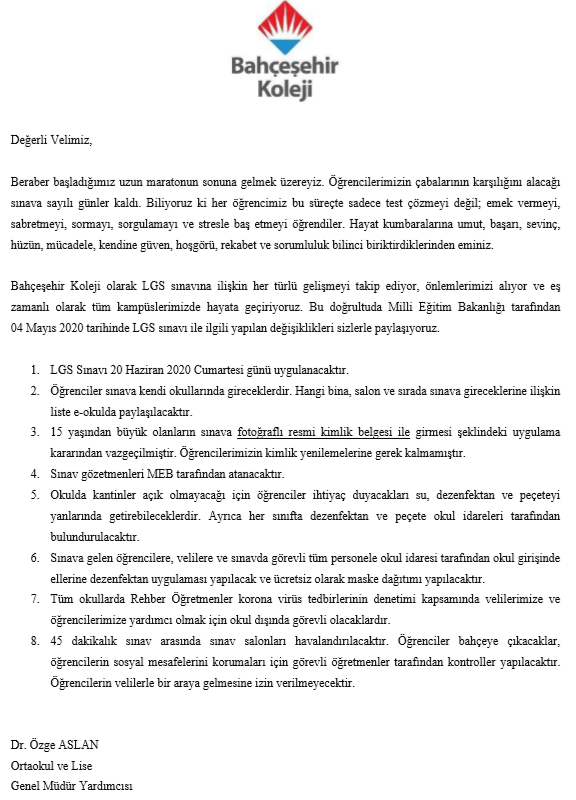 Bahçeşehir Koleji

Değerli Velimiz,

Beraber başladığımız uzun maratonun sonuna gelmek üzereyiz. Öğrencilerimizin çabalarının karşılığını alacağı sınava sayılı günler kaldı. Biliyoruz ki her öğrencimiz bu süreçte sadece test çözmeyi değil; emek vermeyi, sabretmeyi, sormayı, sorgulamayı ve stresle baş etmeyi öğrendiler. Hayat kumbaralarına umut, başarı, sevinç, hüzün, mücadele, kendine güven, hoşgörü, rekabet ve sorumluluk bilinci biriktirdiklerinden eminiz.

Bahçeşehir Koleji olarak LGS sınavına ilişkin her türlü gelişmeyi takip ediyor, önlemlerimizi alıyor ve eş zamanlı olarak tüm kampüslerimizde hayata geçiriyoruz. Bu doğrultuda Milli Eğitim Bakanlığı tarafından 04 Mayıs 2020 tarihinde LGS sınavı ile ilgili yapılan değişiklikleri sizlerle paylaşıyoruz.

1. LGS Sınavı 20 Haziran 2020 Cumartesi günü uygulanacaktır.
2. Öğrenciler sınava kendi okullarında gireceklerdir. Hangi bina, salon ve sırada sınava gireceklerine ilişkin liste e-okulda paylaşılacaktır.
3. 15 yaşından büyük olanların sınava fotoğraflı resmi kimlik belgesi ile girmesi şeklindeki uygulama kararından vazgeçilmiştir. Öğrencilerimizin kimlik yenilemelerine gerek kalmamıştır.
4. Sınav gözetmenleri MEB tarafından atanacaktır.
5. Okulda kantinler açık olmayacağı için öğrenciler ihtiyaç duyacakları su, dezenfektan ve peçeteyi yanlarında getirebileceklerdir. Ayrıca her sınıfta dezenfektan ve peçete okul idareleri tarafından bulundurulacaktır.
6. Sınava gelen öğrencilere, velilere ve sınavda görevli tüm personele okul idaresi tarafından okul girişinde ellerine dezenfektan uygulaması yapılacak ve ücretsiz olarak maske dağıtımı yapılacaktır.
7. Tüm okullarda Rehber Öğretmenler korona virüs tedbirlerinin denetimi kapsamında velilerimize ve öğrencilerimize yardımcı olmak için okul dışında görevli olacaklardır.
8. 45 dakikalık sınav arasında sınav salonları havalandırılacaktır. Öğrenciler bahçeye çıkacaklar, öğrencilerin sosyal mesafelerini korumaları için görevli öğretmenler tarafından kontroller yapılacaktır. Öğrencilerin velilerle bir araya gelmesine izin verilmeyecektir.

Dr. Özge ASLAN
Ortaokul ve Lise
Genel Müdür Yardımcısı